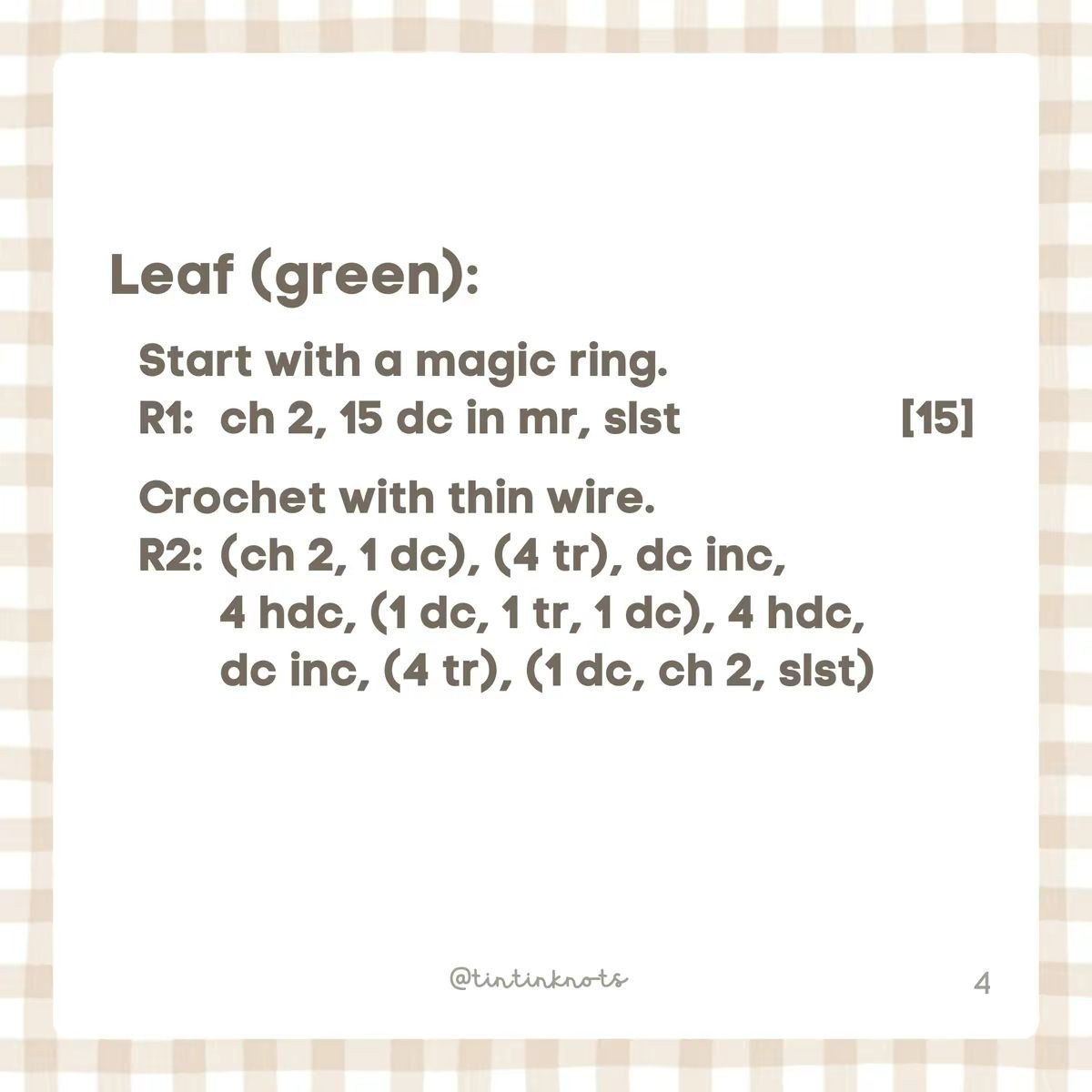 Leaf (green):

Start with a magic ring.
R1: ch 2, 15 dc in mr, slst [15]

Crochet with thin wire.
R2: (ch 2, 1 dc), (4 tr), dc inc, 4 hdc, (1 dc, 1 tr, 1 dc), 4 hdc, dc inc, (4 tr), (1 dc, ch 2, slst)

@tintinknots

4